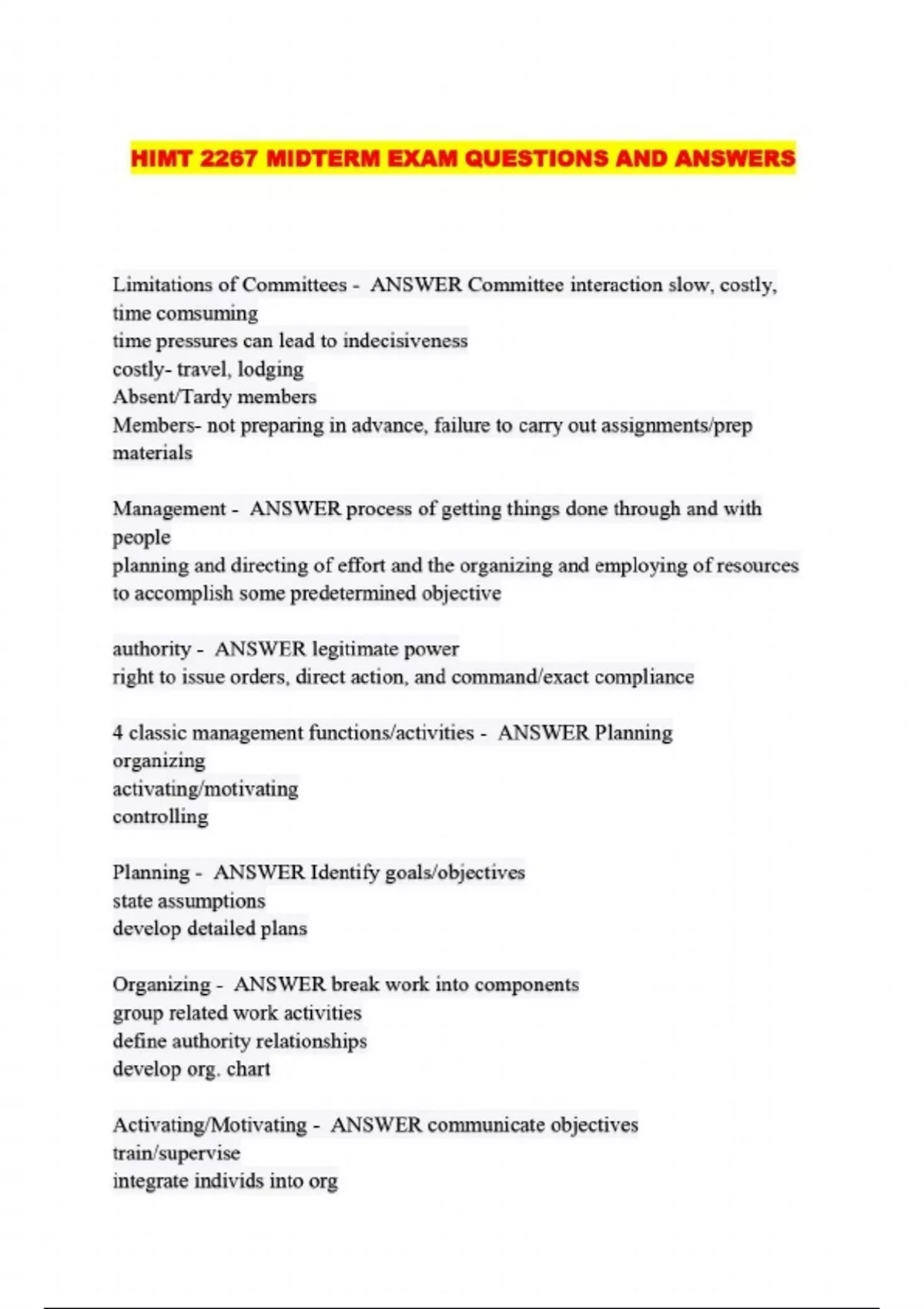 HIMT 2267 MIDTERM EXAM QUESTIONS AND ANSWERS

Limitations of Committees - ANSWER Committee interaction slow, costly, time comsuming
time pressures can lead to indecisiveness
costly- travel, lodging
Absent/Tardy members
Members- not preparing in advance, failure to carry out assignments/prep materials

Management - ANSWER process of getting things done through and with people
planning and directing of effort and the organizing and employing of resources to accomplish some predetermined objective

authority - ANSWER legitimate power
right to issue orders, direct action, and command/exact compliance

4 classic management functions/activities - ANSWER Planning
organizing
activating/motivating
controlling

Planning - ANSWER Identify goals/objectives
state assumptions
develop detailed plans

Organizing - ANSWER break work into components
group related work activities
define authority relationships
develop org. chart

Activating/Motivating - ANSWER communicate objectives
train/supervise
integrate individs into org